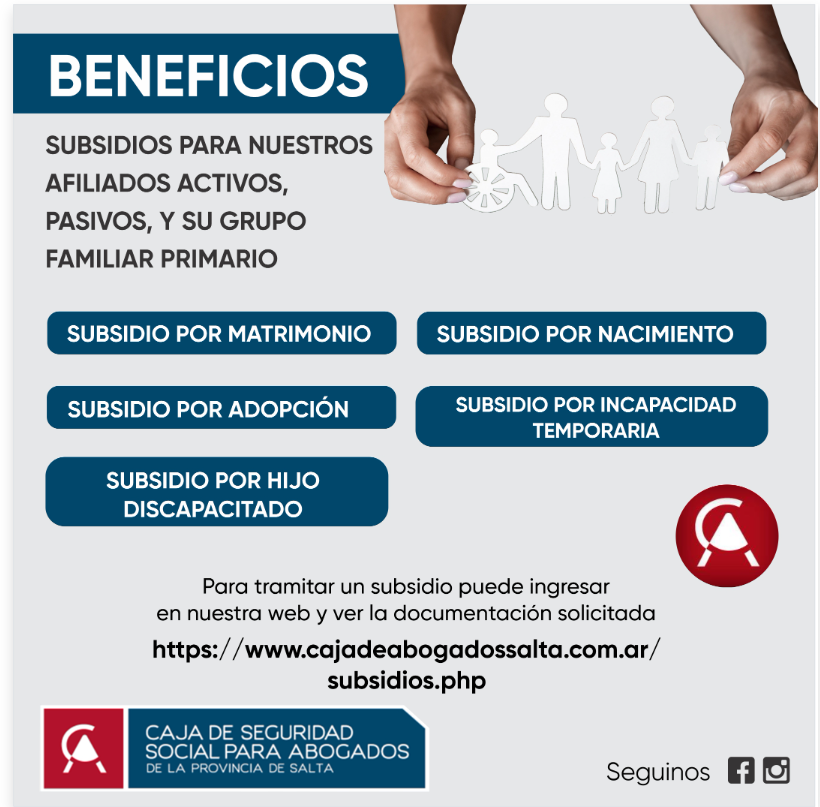 BENEFICIOS

SUBSIDIOS PARA NUESTROS AFILIADOS ACTIVOS, PASIVOS, Y SU GRUPO FAMILIAR PRIMARIO

SUBSIDIO POR MATRIMONIO

SUBSIDIO POR NACIMIENTO

SUBSIDIO POR ADOPCIÓN

SUBSIDIO POR INCAPACIDAD TEMPORARIA

SUBSIDIO POR HIJO DISCAPACITADO

Para tramitar un subsidio puede ingresar en nuestra web y ver la documentación solicitada

https://www.cajadeabogadossalta.com.ar/subsidios.php

CAJA DE SEGURIDAD
SOCIAL PARA ABOGADOS
DE LA PROVINCIA DE SALTA

Seguinos